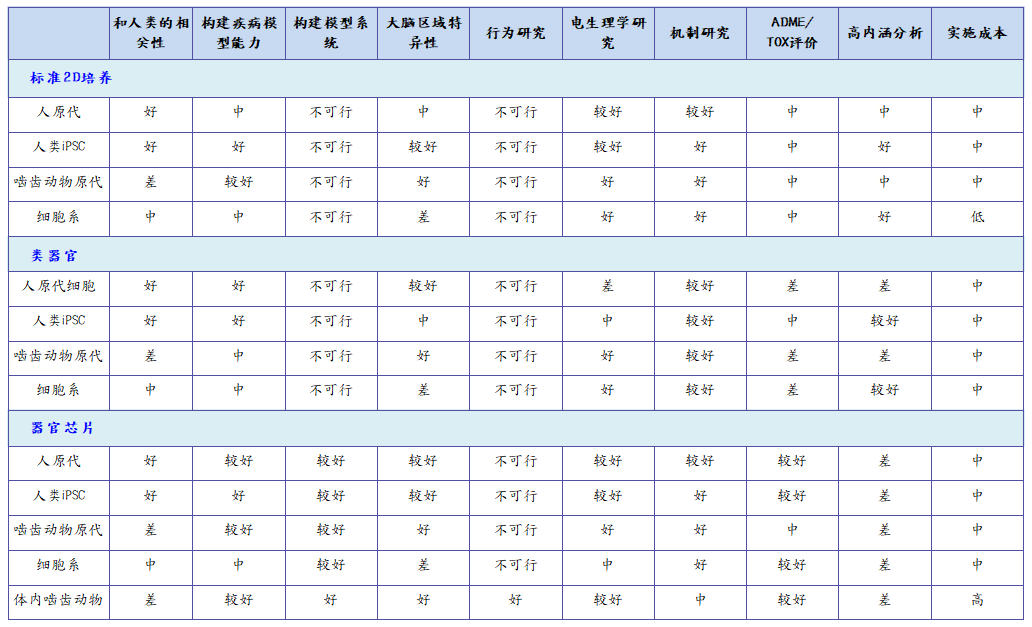 | | 和人类的相关性 | 构建疾病模型能力 | 构建模型系统 | 大脑区域特异性 | 行为研究 | 电生理学研究 | 机制研究 | ADME/TOX评价 | 高内涵分析 | 实施成本 |
|---|---|---|---|---|---|---|---|---|---|---|
| 标准2D培养 | | | | | | | | | | |
| 人原代 | 好 | 中 | 不可行 | 中 | 不可行 | 较好 | 较好 | 中 | 中 | 中 |
| 人类iPSC | 好 | 好 | 不可行 | 较好 | 不可行 | 较好 | 好 | 中 | 好 | 中 |
| 啮齿动物原代 | 差 | 较好 | 不可行 | 好 | 不可行 | 好 | 好 | 中 | 中 | 中 |
| 细胞系 | 中 | 中 | 不可行 | 差 | 不可行 | 好 | 好 | 中 | 好 | 低 |
| 类器官 | | | | | | | | | | |
| 人原代细胞 | 好 | 好 | 不可行 | 较好 | 不可行 | 差 | 较好 | 差 | 差 | 中 |
| 人类iPSC | 好 | 好 | 不可行 | 中 | 不可行 | 中 | 较好 | 中 | 较好 | 中 |
| 啮齿动物原代 | 差 | 中 | 不可行 | 好 | 不可行 | 好 | 较好 | 差 | 差 | 中 |
| 细胞系 | 中 | 中 | 不可行 | 差 | 不可行 | 好 | 较好 | 差 | 较好 | 中 |
| 器官芯片 | | | | | | | | | | |
| 人原代 | 好 | 较好 | 较好 | 较好 | 不可行 | 较好 | 较好 | 较好 | 差 | 中 |
| 人类iPSC | 好 | 好 | 较好 | 较好 | 不可行 | 较好 | 好 | 较好 | 差 | 中 |
| 啮齿动物原代 | 差 | 较好 | 较好 | 好 | 不可行 | 好 | 好 | 中 | 差 | 中 |
| 细胞系 | 中 | 中 | 较好 | 差 | 不可行 | 中 | 好 | 较好 | 差 | 中 |
| 体内啮齿动物 | 差 | 较好 | 好 | 好 | 好 | 较好 | 中 | 较好 | 差 | 高 |